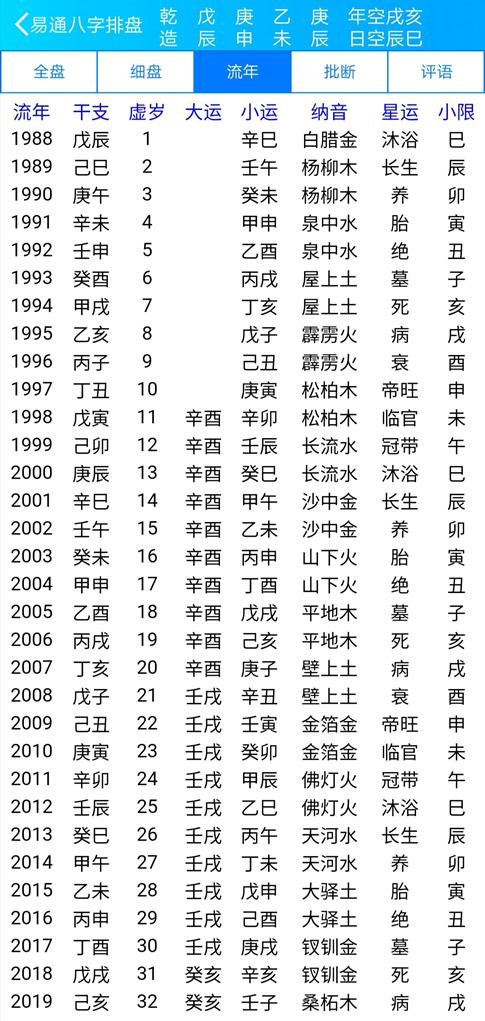 易通八字排盘 乾 戊 庚 乙 庚 年空戌亥
造 辰 申 未 辰 日空辰巳

全盘 细盘 流年 批断 评语

| 流年 | 干支 | 虚岁 | 大运 | 小运 | 纳音 | 星运 | 小限 |
|---|---|---|---|---|---|---|---|
| 1988 | 戊辰 | 1 | | 辛巳 | 白腊金 | 沐浴 | 巳 |
| 1989 | 己巳 | 2 | | 壬午 | 杨柳木 | 长生 | 辰 |
| 1990 | 庚午 | 3 | | 癸未 | 杨柳木 | 养 | 卯 |
| 1991 | 辛未 | 4 | | 甲申 | 泉中水 | 胎 | 寅 |
| 1992 | 壬申 | 5 | | 乙酉 | 泉中水 | 绝 | 丑 |
| 1993 | 癸酉 | 6 | | 丙戌 | 屋上土 | 墓 | 子 |
| 1994 | 甲戌 | 7 | | 丁亥 | 屋上土 | 死 | 亥 |
| 1995 | 乙亥 | 8 | | 戊子 | 霹雳火 | 病 | 戌 |
| 1996 | 丙子 | 9 | | 己丑 | 霹雳火 | 衰 | 酉 |
| 1997 | 丁丑 | 10 | | 庚寅 | 松柏木 | 帝旺 | 申 |
| 1998 | 戊寅 | 11 | 辛酉 | 辛卯 | 松柏木 | 临官 | 未 |
| 1999 | 己卯 | 12 | 辛酉 | 壬辰 | 长流水 | 冠带 | 午 |
| 2000 | 庚辰 | 13 | 辛酉 | 癸巳 | 长流水 | 沐浴 | 巳 |
| 2001 | 辛巳 | 14 | 辛酉 | 甲午 | 沙中金 | 长生 | 辰 |
| 2002 | 壬午 | 15 | 辛酉 | 乙未 | 沙中金 | 养 | 卯 |
| 2003 | 癸未 | 16 | 辛酉 | 丙申 | 山下火 | 胎 | 寅 |
| 2004 | 甲申 | 17 | 辛酉 | 丁酉 | 山下火 | 绝 | 丑 |
| 2005 | 乙酉 | 18 | 辛酉 | 戊戌 | 平地木 | 墓 | 子 |
| 2006 | 丙戌 | 19 | 辛酉 | 己亥 | 平地木 | 死 | 亥 |
| 2007 | 丁亥 | 20 | 辛酉 | 庚子 | 壁上土 | 病 | 戌 |
| 2008 | 戊子 | 21 | 壬戌 | 辛丑 | 壁上土 | 衰 | 酉 |
| 2009 | 己丑 | 22 | 壬戌 | 壬寅 | 金箔金 | 帝旺 | 申 |
| 2010 | 庚寅 | 23 | 壬戌 | 癸卯 | 金箔金 | 临官 | 未 |
| 2011 | 辛卯 | 24 | 壬戌 | 甲辰 | 佛灯火 | 冠带 | 午 |
| 2012 | 壬辰 | 25 | 壬戌 | 乙巳 | 佛灯火 | 沐浴 | 巳 |
| 2013 | 癸巳 | 26 | 壬戌 | 丙午 | 天河水 | 长生 | 辰 |
| 2014 | 甲午 | 27 | 壬戌 | 丁未 | 天河水 | 养 | 卯 |
| 2015 | 乙未 | 28 | 壬戌 | 戊申 | 大驿土 | 胎 | 寅 |
| 2016 | 丙申 | 29 | 壬戌 | 己酉 | 大驿土 | 绝 | 丑 |
| 2017 | 丁酉 | 30 | 壬戌 | 庚戌 | 钗钏金 | 墓 | 子 |
| 2018 | 戊戌 | 31 | 癸亥 | 辛亥 | 钗钏金 | 死 | 亥 |
| 2019 | 己亥 | 32 | 癸亥 | 壬子 | 桑柘木 | 病 | 戌 |